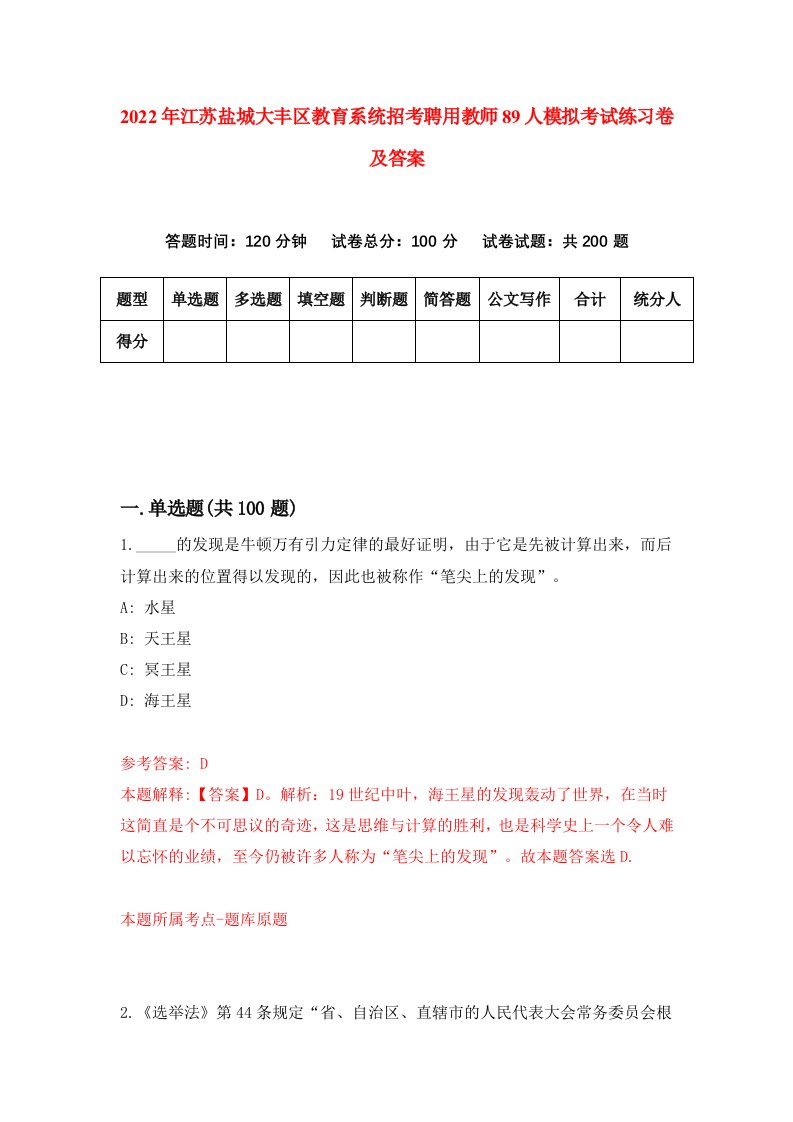 2022年江苏盐城大丰区教育系统招考聘用教师89人模拟考试练习卷及答案

答题时间：120分钟　试卷总分：100分　试卷试题：共200题

| 题型 | 单选题 | 多选题 | 填空题 | 判断题 | 简答题 | 公文写作 | 合计 | 统分人 |
|---|---|---|---|---|---|---|---|---|
| 得分 | | | | | | | | |

一.单选题(共100题)

1._____的发现是牛顿万有引力定律的最好证明，由于它是先被计算出来，而后计算出来的位置得以发现的，因此也被称作“笔尖上的发现”。
A: 水星
B: 天王星
C: 冥王星
D: 海王星

参考答案: D
本题解释:【答案】D。解析：19世纪中叶，海王星的发现轰动了世界，在当时这简直是个不可思议的奇迹，这是思维与计算的胜利，也是科学史上一个令人难以忘怀的业绩，至今仍被许多人称为“笔尖上的发现”。故本题答案选D.

本题所属考点-题库原题

2.《选举法》第44条规定“省、自治区、直辖市的人民代表大会常务委员会根